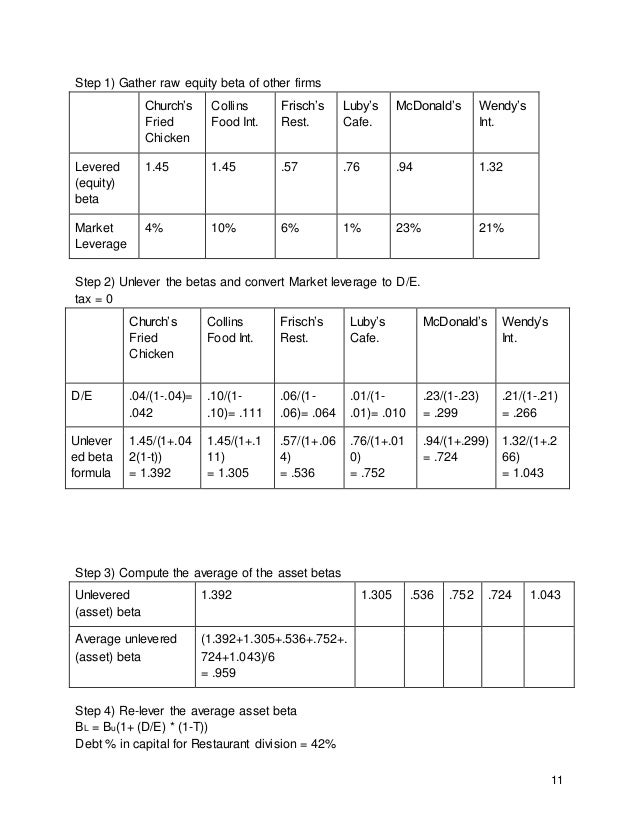 Step 1) Gather raw equity beta of other firms

| | Church's Fried Chicken | Collins Food Int. | Frisch's Rest. | Luby's Cafe. | McDonald's | Wendy's Int. |
|---|---|---|---|---|---|---|
| Levered (equity) beta | 1.45 | 1.45 | .57 | .76 | .94 | 1.32 |
| Market Leverage | 4% | 10% | 6% | 1% | 23% | 21% |

Step 2) Unlever the betas and convert Market leverage to D/E.
tax = 0

| | Church's Fried Chicken | Collins Food Int. | Frisch's Rest. | Luby's Cafe. | McDonald's | Wendy's Int. |
|---|---|---|---|---|---|---|
| D/E | .04/(1-.04)= .042 | .10/(1-.10)= .111 | .06/(1-.06)= .064 | .01/(1-.01)= .010 | .23/(1-.23) = .299 | .21/(1-.21) = .266 |
| Unlevered beta formula | 1.45/(1+.042(1-t)) = 1.392 | 1.45/(1+.111) = 1.305 | .57/(1+.064) = .536 | .76/(1+.010) = .752 | .94/(1+.299) = .724 | 1.32/(1+.266) = 1.043 |

Step 3) Compute the average of the asset betas

| Unlevered (asset) beta | 1.392 | 1.305 | .536 | .752 | .724 | 1.043 |
|---|---|---|---|---|---|---|
| Average unlevered (asset) beta | (1.392+1.305+.536+.752+.724+1.043)/6 = .959 | | | | | |

Step 4) Re-lever the average asset beta
$B_L = B_u(1+ (D/E) * (1-T))$
Debt % in capital for Restaurant division = 42%

11